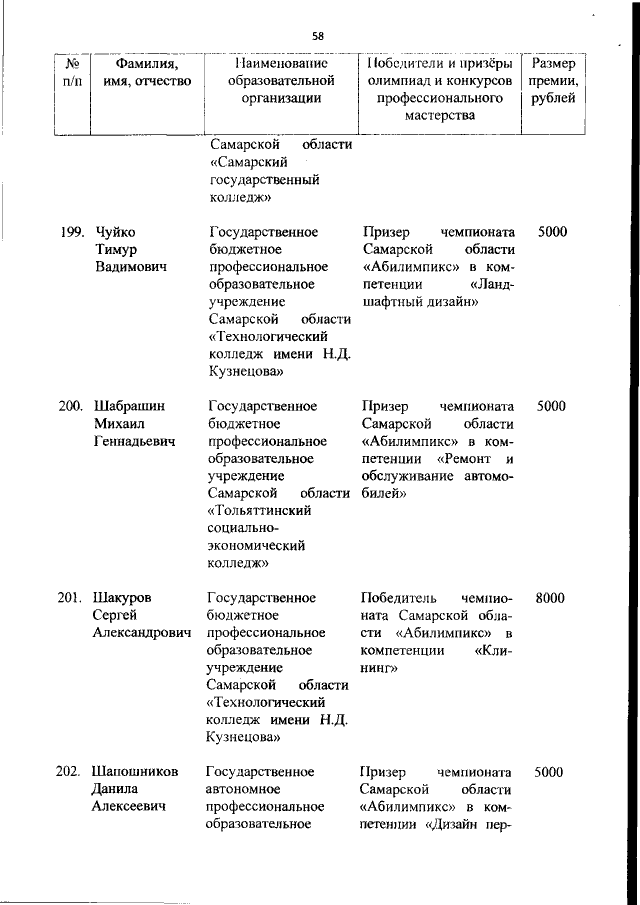 58

| № п/п | Фамилия, имя, отчество | Наименование образовательной организации | Победители и призёры олимпиад и конкурсов профессионального мастерства | Размер премии, рублей |
|---|---|---|---|---|
| | | Самарской области «Самарский государственный колледж» | | |
| 199. | Чуйко Тимур Вадимович | Государственное бюджетное профессиональное образовательное учреждение Самарской области «Технологический колледж имени Н.Д. Кузнецова» | Призер чемпионата Самарской области «Абилимпикс» в компетенции «Ландшафтный дизайн» | 5000 |
| 200. | Шабрашин Михаил Геннадьевич | Государственное бюджетное профессиональное образовательное учреждение Самарской области «Тольяттинский социально-экономический колледж» | Призер чемпионата Самарской области «Абилимпикс» в компетенции «Ремонт и обслуживание автомобилей» | 5000 |
| 201. | Шакуров Сергей Александрович | Государственное бюджетное профессиональное образовательное учреждение Самарской области «Технологический колледж имени Н.Д. Кузнецова» | Победитель чемпионата Самарской области «Абилимпикс» в компетенции «Клининг» | 8000 |
| 202. | Шапошников Данила Алексеевич | Государственное автономное профессиональное образовательное | Призер чемпионата Самарской области «Абилимпикс» в компетенции «Дизайн пер- | 5000 |